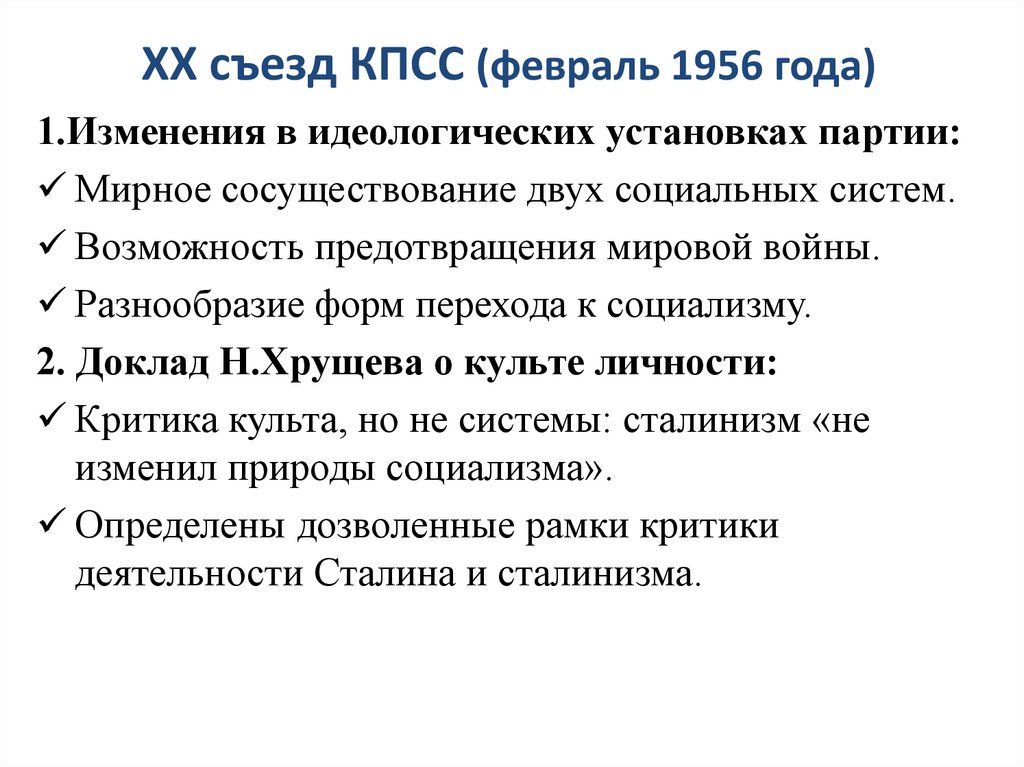 XX съезд КПСС (февраль 1956 года)

1.Изменения в идеологических установках партии:

✓ Мирное сосуществование двух социальных систем.

✓ Возможность предотвращения мировой войны.

✓ Разнообразие форм перехода к социализму.

2. Доклад Н.Хрущева о культе личности:

✓ Критика культа, но не системы: сталинизм «не изменил природы социализма».

✓ Определены дозволенные рамки критики деятельности Сталина и сталинизма.